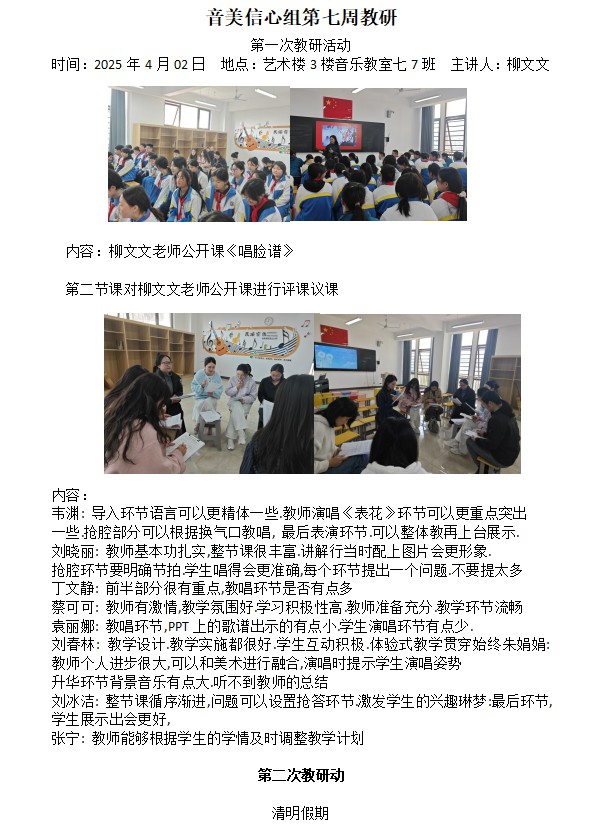 音美信心组第七周教研

第一次教研活动

时间：2025 年 4 月 02 日　地点：艺术楼 3 楼音乐教室七 7 班　主讲人：柳文文

内容：柳文文老师公开课《唱脸谱》

第二节课对柳文文老师公开课进行评课议课

内容：
韦渊：导入环节语言可以更精体一些.教师演唱《表花》环节可以更重点突出一些.抢腔部分可以根据换气口教唱，最后表演环节.可以整体教再上台展示.
刘晓丽：教师基本功扎实,整节课很丰富.讲解行当时配上图片会更形象.
抢腔环节要明确节拍.学生唱得会更准确,每个环节提出一个问题.不要提太多
丁文静：前半部分很有重点,教唱环节是否有点多
蔡可可：教师有激情,教学氛围好.学习积极性高.教师准备充分.教学环节流畅
袁丽娜：教唱环节,PPT 上的歌谱出示的有点小.学生演唱环节有点少.
刘春林：教学设计.教学实施都很好.学生互动积极.体验式教学贯穿始终朱娟娟:教师个人进步很大,可以和美术进行融合,演唱时提示学生演唱姿势
升华环节背景音乐有点大.听不到教师的总结
刘冰洁：整节课循序渐进,问题可以设置抢答环节.激发学生的兴趣琳梦:最后环节,学生展示出会更好,
张宁：教师能够根据学生的学情及时调整教学计划

第二次教研动

清明假期